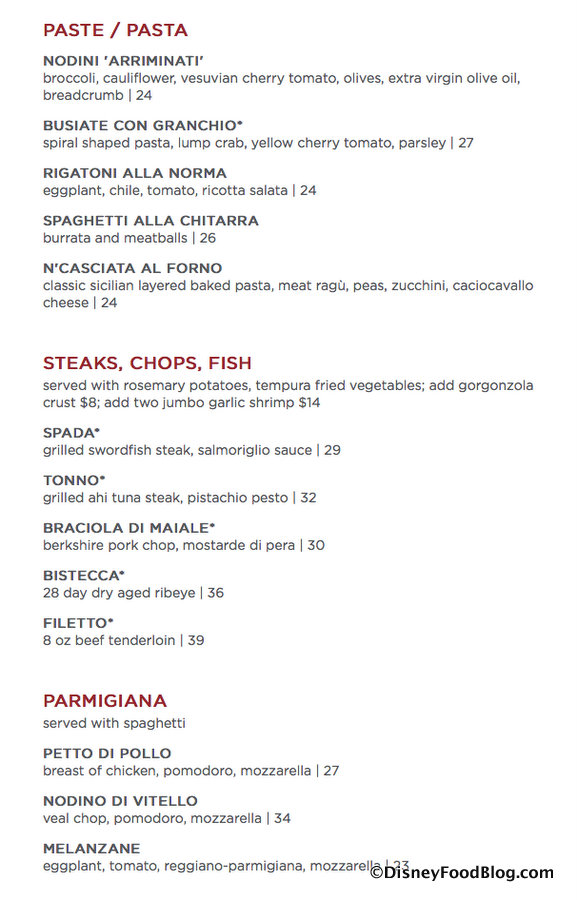 PASTE / PASTA

NODINI 'ARRIMINATI'
broccoli, cauliflower, vesuvian cherry tomato, olives, extra virgin olive oil, breadcrumb | 24

BUSIATE CON GRANCHIO*
spiral shaped pasta, lump crab, yellow cherry tomato, parsley | 27

RIGATONI ALLA NORMA
eggplant, chile, tomato, ricotta salata | 24

SPAGHETTI ALLA CHITARRA
burrata and meatballs | 26

N'CASCIATA AL FORNO
classic sicilian layered baked pasta, meat ragù, peas, zucchini, caciocavallo cheese | 24

STEAKS, CHOPS, FISH
served with rosemary potatoes, tempura fried vegetables; add gorgonzola crust $8; add two jumbo garlic shrimp $14

SPADA*
grilled swordfish steak, salmoriglio sauce | 29

TONNO*
grilled ahi tuna steak, pistachio pesto | 32

BRACIOLA DI MAIALE*
berkshire pork chop, mostarde di pera | 30

BISTECCA*
28 day dry aged ribeye | 36

FILETTO*
8 oz beef tenderloin | 39

PARMIGIANA
served with spaghetti

PETTO DI POLLO
breast of chicken, pomodoro, mozzarella | 27

NODINO DI VITELLO
veal chop, pomodoro, mozzarella | 34

MELANZANE
eggplant, tomato, reggiano-parmigiana, mozzarella | 23

©DisneyFoodBlog.com